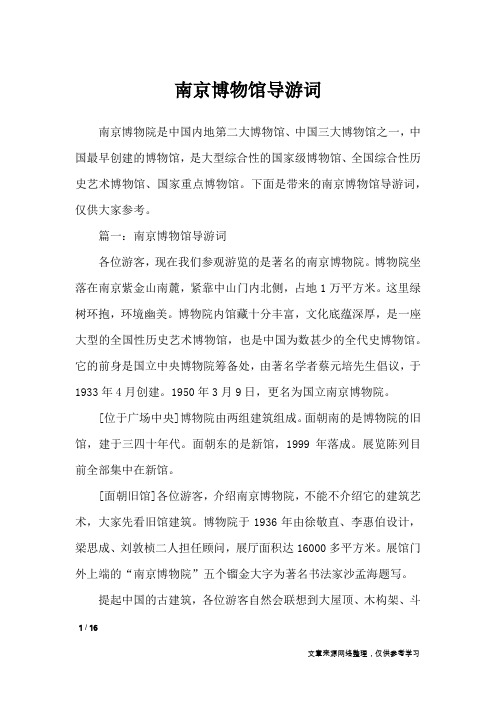 南京博物馆导游词

南京博物院是中国内地第二大博物馆、中国三大博物馆之一，中国最早创建的博物馆，是大型综合性的国家级博物馆、全国综合性历史艺术博物馆、国家重点博物馆。下面是带来的南京博物馆导游词，仅供大家参考。

篇一：南京博物馆导游词

各位游客，现在我们参观游览的是著名的南京博物院。博物院坐落在南京紫金山南麓，紧靠中山门内北侧，占地1万平方米。这里绿树环抱，环境幽美。博物院内馆藏十分丰富，文化底蕴深厚，是一座大型的全国性历史艺术博物馆，也是中国为数甚少的全代史博物馆。它的前身是国立中央博物院筹备处，由著名学者蔡元培先生倡议，于1933年4月创建。1950年3月9日，更名为国立南京博物院。

[位于广场中央]博物院由两组建筑组成。面朝南的是博物院的旧馆，建于三四十年代。面朝东的是新馆，1999 年落成。展览陈列目前全部集中在新馆。

[面朝旧馆]各位游客，介绍南京博物院，不能不介绍它的建筑艺术，大家先看旧馆建筑。博物院于 1936 年由徐敬直、李惠伯设计，梁思成、刘敦桢二人担任顾问，展厅面积达 16000 多平方米。展馆门外上端的“南京博物院”五个镏金大字为著名书法家沙孟海题写。

提起中国的古建筑，各位游客自然会联想到大屋顶、木构架、斗

1 / 16

文章来源网络整理，仅供参考学习